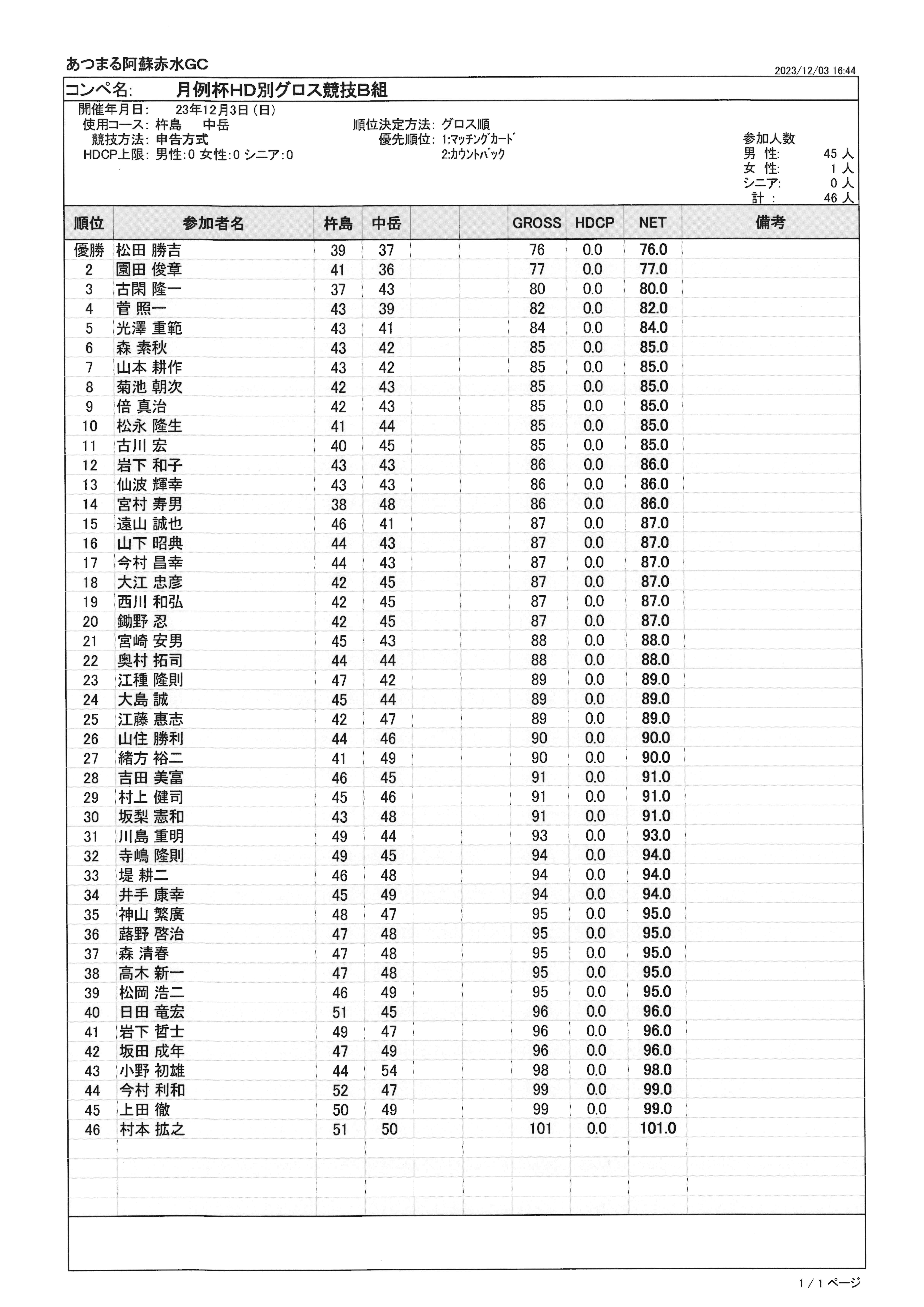 あつまる阿蘇赤水GC

2023/12/03 16:44

コンペ名: 月例杯HD別グロス競技B組

開催年月日: 23年12月3日(日)
使用コース: 杵島 中岳
競技方法: 申告方式
HDCP上限: 男性:0 女性:0 シニア:0

順位決定方法: グロス順
優先順位: 1:ﾏｯﾁﾝｸﾞｶｰﾄﾞ
2:ｶｳﾝﾄﾊﾞｯｸ

参加人数
男 性: 45 人
女 性: 1 人
シニア: 0 人
計 : 46 人

| 順位 | 参加者名 | 杵島 | 中岳 | | | GROSS | HDCP | NET | 備考 |
|---|---|---|---|---|---|---|---|---|---|
| 優勝 | 松田 勝吉 | 39 | 37 | | | 76 | 0.0 | 76.0 | |
| 2 | 園田 俊章 | 41 | 36 | | | 77 | 0.0 | 77.0 | |
| 3 | 古閑 隆一 | 37 | 43 | | | 80 | 0.0 | 80.0 | |
| 4 | 菅 照一 | 43 | 39 | | | 82 | 0.0 | 82.0 | |
| 5 | 光澤 重範 | 43 | 41 | | | 84 | 0.0 | 84.0 | |
| 6 | 森 素秋 | 43 | 42 | | | 85 | 0.0 | 85.0 | |
| 7 | 山本 耕作 | 43 | 42 | | | 85 | 0.0 | 85.0 | |
| 8 | 菊池 朝次 | 42 | 43 | | | 85 | 0.0 | 85.0 | |
| 9 | 倍 真治 | 42 | 43 | | | 85 | 0.0 | 85.0 | |
| 10 | 松永 隆生 | 41 | 44 | | | 85 | 0.0 | 85.0 | |
| 11 | 古川 宏 | 40 | 45 | | | 85 | 0.0 | 85.0 | |
| 12 | 岩下 和子 | 43 | 43 | | | 86 | 0.0 | 86.0 | |
| 13 | 仙波 輝幸 | 43 | 43 | | | 86 | 0.0 | 86.0 | |
| 14 | 宮村 寿男 | 38 | 48 | | | 86 | 0.0 | 86.0 | |
| 15 | 遠山 誠也 | 46 | 41 | | | 87 | 0.0 | 87.0 | |
| 16 | 山下 昭典 | 44 | 43 | | | 87 | 0.0 | 87.0 | |
| 17 | 今村 昌幸 | 44 | 43 | | | 87 | 0.0 | 87.0 | |
| 18 | 大江 忠彦 | 42 | 45 | | | 87 | 0.0 | 87.0 | |
| 19 | 西川 和弘 | 42 | 45 | | | 87 | 0.0 | 87.0 | |
| 20 | 鋤野 忍 | 42 | 45 | | | 87 | 0.0 | 87.0 | |
| 21 | 宮崎 安男 | 45 | 43 | | | 88 | 0.0 | 88.0 | |
| 22 | 奥村 拓司 | 44 | 44 | | | 88 | 0.0 | 88.0 | |
| 23 | 江種 隆則 | 47 | 42 | | | 89 | 0.0 | 89.0 | |
| 24 | 大島 誠 | 45 | 44 | | | 89 | 0.0 | 89.0 | |
| 25 | 江藤 惠志 | 42 | 47 | | | 89 | 0.0 | 89.0 | |
| 26 | 山住 勝利 | 44 | 46 | | | 90 | 0.0 | 90.0 | |
| 27 | 緒方 裕二 | 41 | 49 | | | 90 | 0.0 | 90.0 | |
| 28 | 吉田 美富 | 46 | 45 | | | 91 | 0.0 | 91.0 | |
| 29 | 村上 健司 | 45 | 46 | | | 91 | 0.0 | 91.0 | |
| 30 | 坂梨 憲和 | 43 | 48 | | | 91 | 0.0 | 91.0 | |
| 31 | 川島 重明 | 49 | 44 | | | 93 | 0.0 | 93.0 | |
| 32 | 寺嶋 隆則 | 49 | 45 | | | 94 | 0.0 | 94.0 | |
| 33 | 堤 耕二 | 46 | 48 | | | 94 | 0.0 | 94.0 | |
| 34 | 井手 康幸 | 45 | 49 | | | 94 | 0.0 | 94.0 | |
| 35 | 神山 繁廣 | 48 | 47 | | | 95 | 0.0 | 95.0 | |
| 36 | 蕗野 啓治 | 47 | 48 | | | 95 | 0.0 | 95.0 | |
| 37 | 森 清春 | 47 | 48 | | | 95 | 0.0 | 95.0 | |
| 38 | 高木 新一 | 47 | 48 | | | 95 | 0.0 | 95.0 | |
| 39 | 松岡 浩二 | 46 | 49 | | | 95 | 0.0 | 95.0 | |
| 40 | 日田 竜宏 | 51 | 45 | | | 96 | 0.0 | 96.0 | |
| 41 | 岩下 哲士 | 49 | 47 | | | 96 | 0.0 | 96.0 | |
| 42 | 坂田 成年 | 47 | 49 | | | 96 | 0.0 | 96.0 | |
| 43 | 小野 初雄 | 44 | 54 | | | 98 | 0.0 | 98.0 | |
| 44 | 今村 利和 | 52 | 47 | | | 99 | 0.0 | 99.0 | |
| 45 | 上田 徹 | 50 | 49 | | | 99 | 0.0 | 99.0 | |
| 46 | 村本 拡之 | 51 | 50 | | | 101 | 0.0 | 101.0 | |

1 / 1 ページ